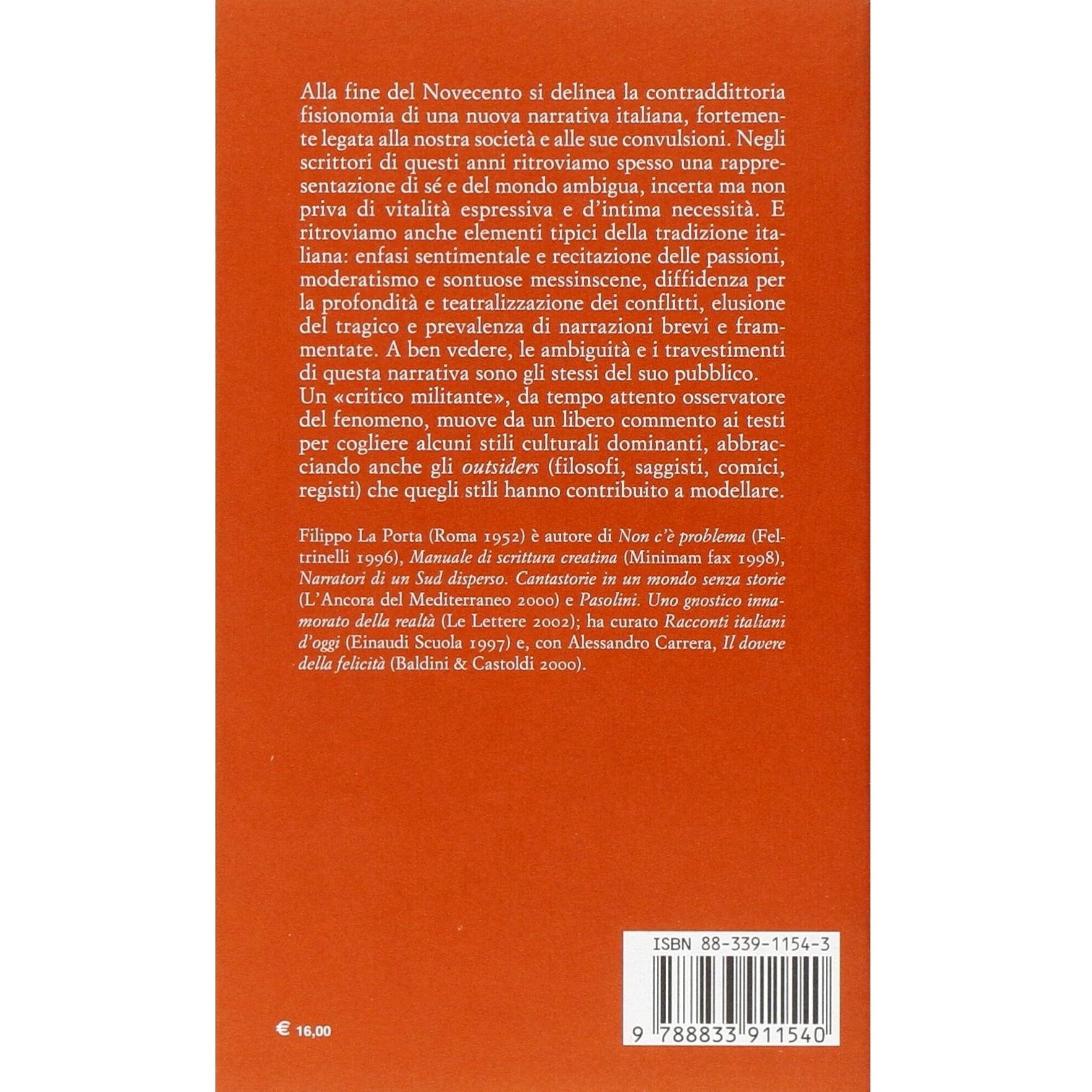 Alla fine del Novecento si delinea la contraddittoria fisionomia di una nuova narrativa italiana, fortemente legata alla nostra società e alle sue convulsioni. Negli scrittori di questi anni ritroviamo spesso una rappresentazione di sé e del mondo ambigua, incerta ma non priva di vitalità espressiva e d'intima necessità. E ritroviamo anche elementi tipici della tradizione italiana: enfasi sentimentale e recitazione delle passioni, moderatismo e sontuose messinscene, diffidenza per la profondità e teatralizzazione dei conflitti, elusione del tragico e prevalenza di narrazioni brevi e frammentate. A ben vedere, le ambiguità e i travestimenti di questa narrativa sono gli stessi del suo pubblico.
Un «critico militante», da tempo attento osservatore del fenomeno, muove da un libero commento ai testi per cogliere alcuni stili culturali dominanti, abbracciando anche gli outsiders (filosofi, saggisti, comici, registi) che quegli stili hanno contribuito a modellare.

Filippo La Porta (Roma 1952) è autore di Non c'è problema (Feltrinelli 1996), Manuale di scrittura creatina (Minimam fax 1998), Narratori di un Sud disperso. Cantastorie in un mondo senza storie (L'Ancora del Mediterraneo 2000) e Pasolini. Uno gnostico innamorato della realtà (Le Lettere 2002); ha curato Racconti italiani d'oggi (Einaudi Scuola 1997) e, con Alessandro Carrera, Il dovere della felicità (Baldini & Castoldi 2000).

€ 16,00

ISBN 88-339-1154-3

9 788833 911540